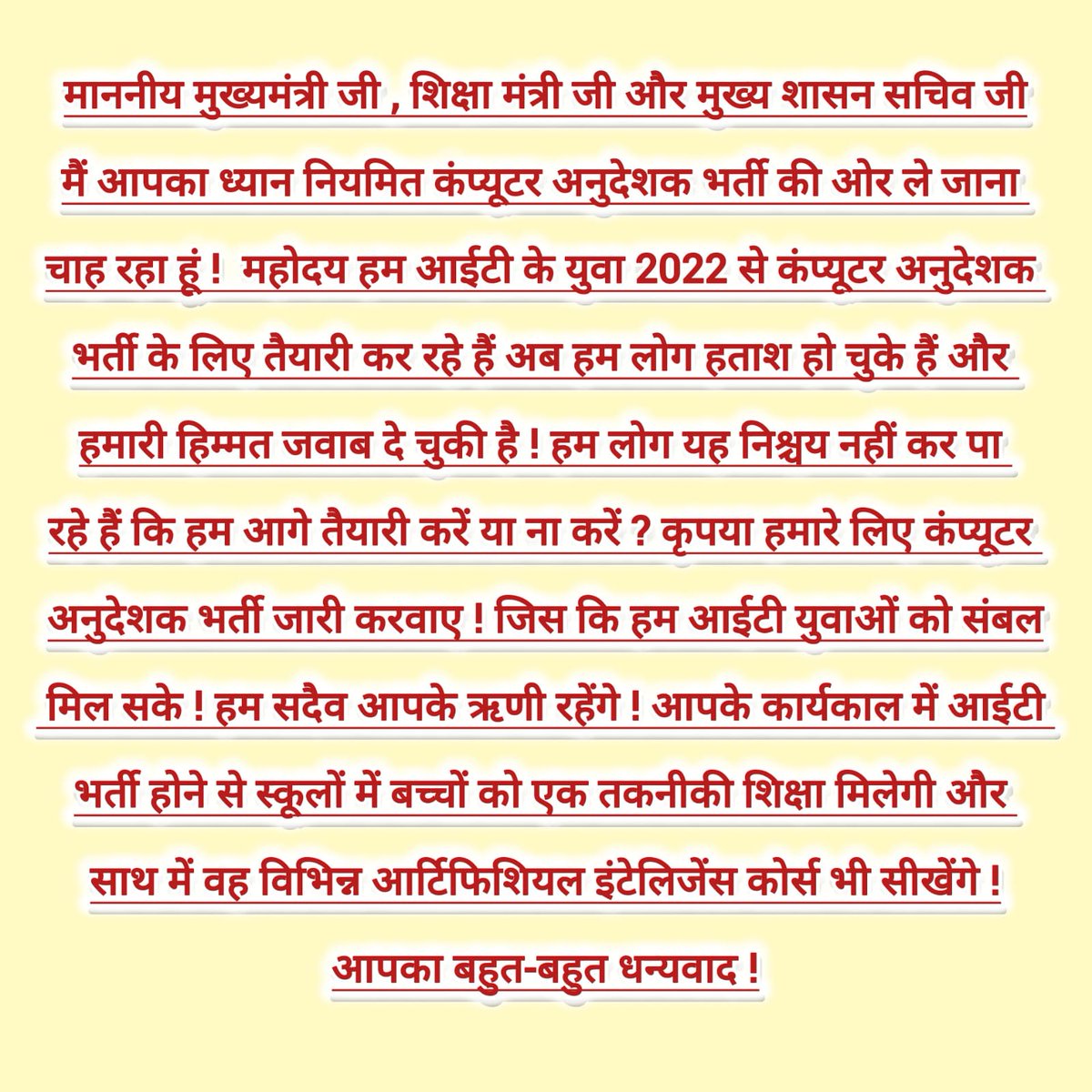 माननीय मुख्यमंत्री जी , शिक्षा मंत्री जी और मुख्य शासन सचिव जी मैं आपका ध्यान नियमित कंप्यूटर अनुदेशक भर्ती की ओर ले जाना चाह रहा हूं ! महोदय हम आईटी के युवा 2022 से कंप्यूटर अनुदेशक भर्ती के लिए तैयारी कर रहे हैं अब हम लोग हताश हो चुके हैं और हमारी हिम्मत जवाब दे चुकी है ! हम लोग यह निश्चय नहीं कर पा रहे हैं कि हम आगे तैयारी करें या ना करें ? कृपया हमारे लिए कंप्यूटर अनुदेशक भर्ती जारी करवाए ! जिस कि हम आईटी युवाओं को संबल मिल सके ! हम सदैव आपके ऋणी रहेंगे ! आपके कार्यकाल में आईटी भर्ती होने से स्कूलों में बच्चों को एक तकनीकी शिक्षा मिलेगी और साथ में वह विभिन्न आर्टिफिशियल इंटेलिजेंस कोर्स भी सीखेंगे ! आपका बहुत-बहुत धन्यवाद !